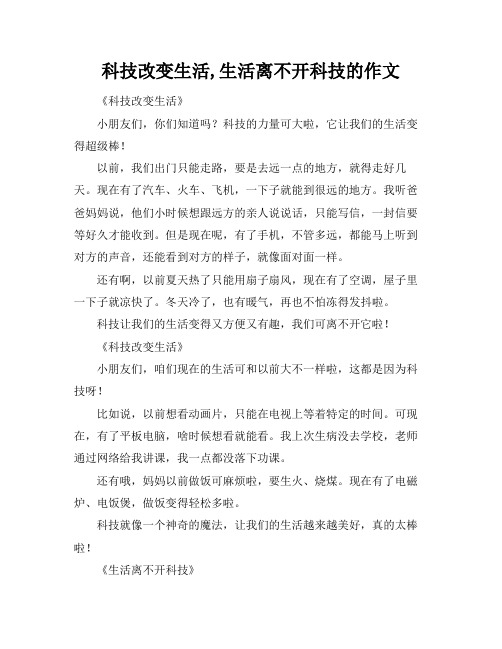 科技改变生活,生活离不开科技的作文

《科技改变生活》

小朋友们，你们知道吗？科技的力量可大啦，它让我们的生活变得超级棒！

以前，我们出门只能走路，要是去远一点的地方，就得走好几天。现在有了汽车、火车、飞机，一下子就能到很远的地方。我听爸爸妈妈说，他们小时候想跟远方的亲人说说话，只能写信，一封信要等好久才能收到。但是现在呢，有了手机，不管多远，都能马上听到对方的声音，还能看到对方的样子，就像面对面一样。

还有啊，以前夏天热了只能用扇子扇风，现在有了空调，屋子里一下子就凉快了。冬天冷了，也有暖气，再也不怕冻得发抖啦。

科技让我们的生活变得又方便又有趣，我们可离不开它啦！

《科技改变生活》

小朋友们，咱们现在的生活可和以前大不一样啦，这都是因为科技呀！

比如说，以前想看动画片，只能在电视上等着特定的时间。可现在，有了平板电脑，啥时候想看就能看。我上次生病没去学校，老师通过网络给我讲课，我一点都没落下功课。

还有哦，妈妈以前做饭可麻烦啦，要生火、烧煤。现在有了电磁炉、电饭煲，做饭变得轻松多啦。

科技就像一个神奇的魔法，让我们的生活越来越美好，真的太棒啦！

《生活离不开科技》